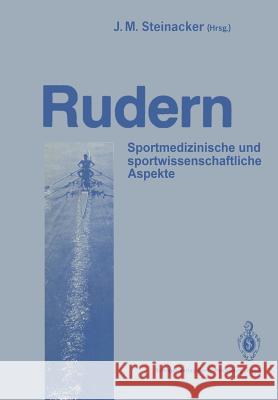 J. M. Steinacker (Hrsg.)

Rudern

Sportmedizinische und sportwissenschaftliche Aspekte

Kraina Książek